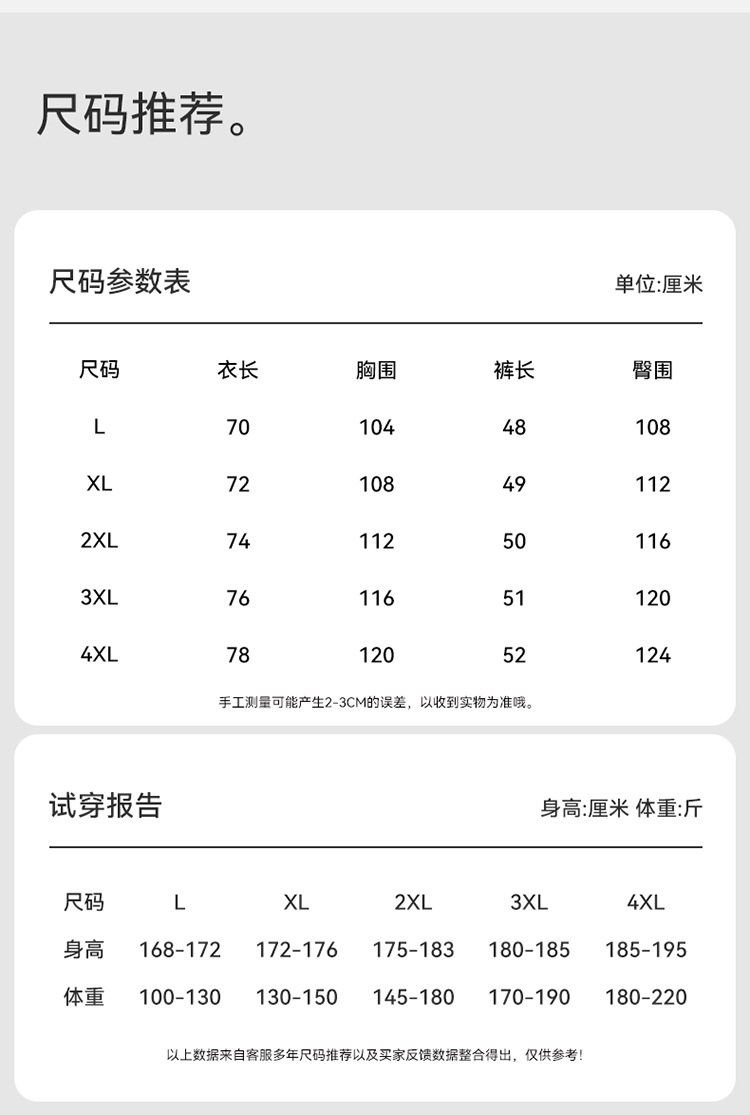 尺码推荐。

尺码参数表

单位:厘米

| 尺码 | 衣长 | 胸围 | 裤长 | 臀围 |
|---|---|---|---|---|
| L | 70 | 104 | 48 | 108 |
| XL | 72 | 108 | 49 | 112 |
| 2XL | 74 | 112 | 50 | 116 |
| 3XL | 76 | 116 | 51 | 120 |
| 4XL | 78 | 120 | 52 | 124 |

手工测量可能产生2-3CM的误差，以收到实物为准哦。

试穿报告

身高:厘米 体重:斤

| 尺码 | L | XL | 2XL | 3XL | 4XL |
|---|---|---|---|---|---|
| 身高 | 168-172 | 172-176 | 175-183 | 180-185 | 185-195 |
| 体重 | 100-130 | 130-150 | 145-180 | 170-190 | 180-220 |

以上数据来自客服多年尺码推荐以及买家反馈数据整合得出，仅供参考!